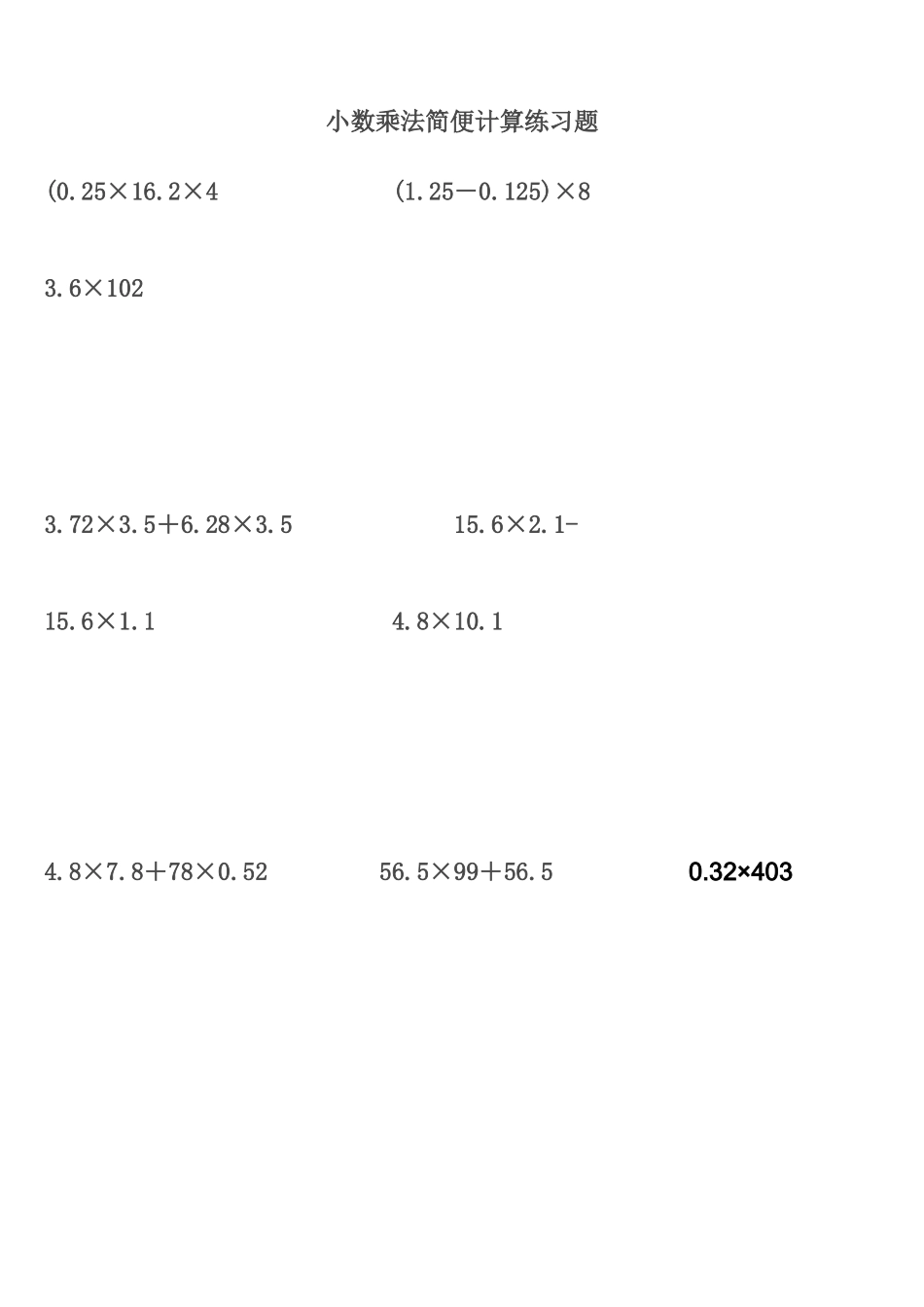 小数乘法简便计算练习题

$(0.25\times16.2\times4$　　$(1.25-0.125)\times8$

$3.6\times102$

$3.72\times3.5+6.28\times3.5$　　$15.6\times2.1-$

$15.6\times1.1$　　$4.8\times10.1$

$4.8\times7.8+78\times0.52$　　$56.5\times99+56.5$　　$0.32\times403$